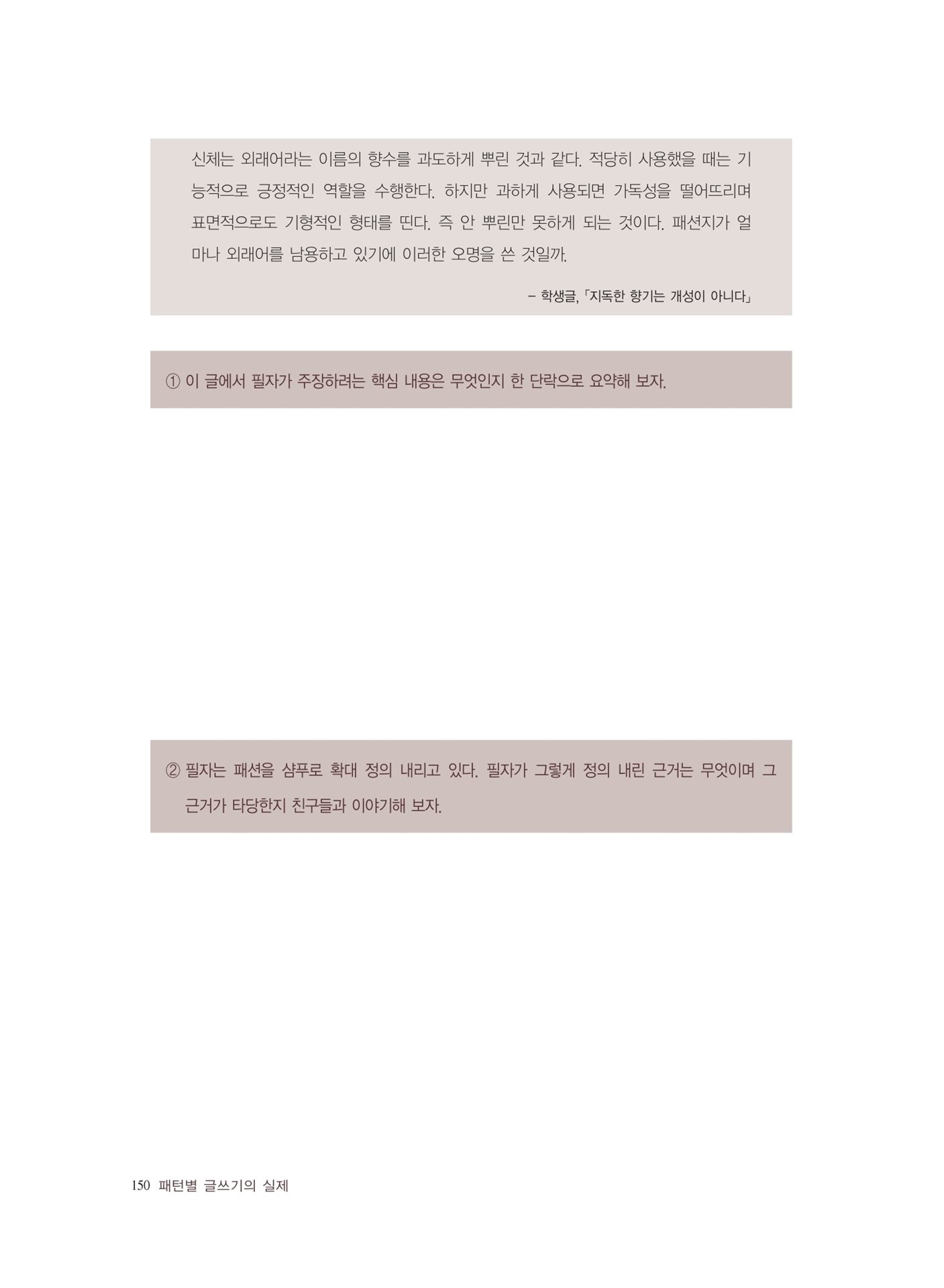 신체는 외래어라는 이름의 향수를 과도하게 뿌린 것과 같다. 적당히 사용했을 때는 기능적으로 긍정적인 역할을 수행한다. 하지만 과하게 사용되면 가독성을 떨어뜨리며 표면적으로도 기형적인 형태를 띤다. 즉 안 뿌린만 못하게 되는 것이다. 패션지가 얼마나 외래어를 남용하고 있기에 이러한 오명을 쓴 것일까.

– 학생글, 「지독한 향기는 개성이 아니다」

① 이 글에서 필자가 주장하려는 핵심 내용은 무엇인지 한 단락으로 요약해 보자.

② 필자는 패션을 샴푸로 확대 정의 내리고 있다. 필자가 그렇게 정의 내린 근거는 무엇이며 그 근거가 타당한지 친구들과 이야기해 보자.

150 패턴별 글쓰기의 실제